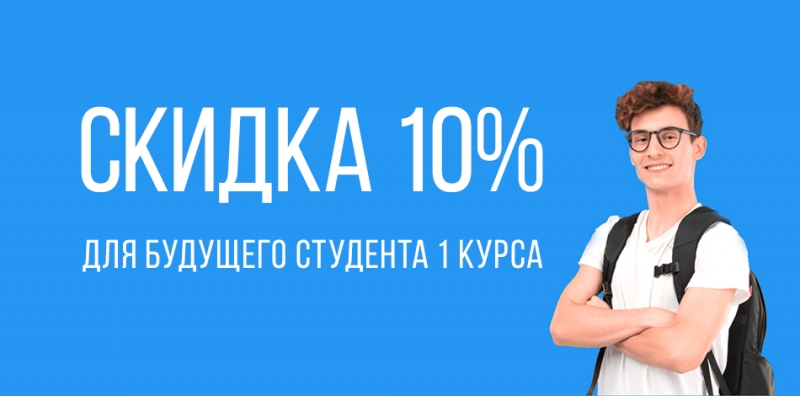 СКИДКА 10%

ДЛЯ БУДУЩЕГО СТУДЕНТА 1 КУРСА